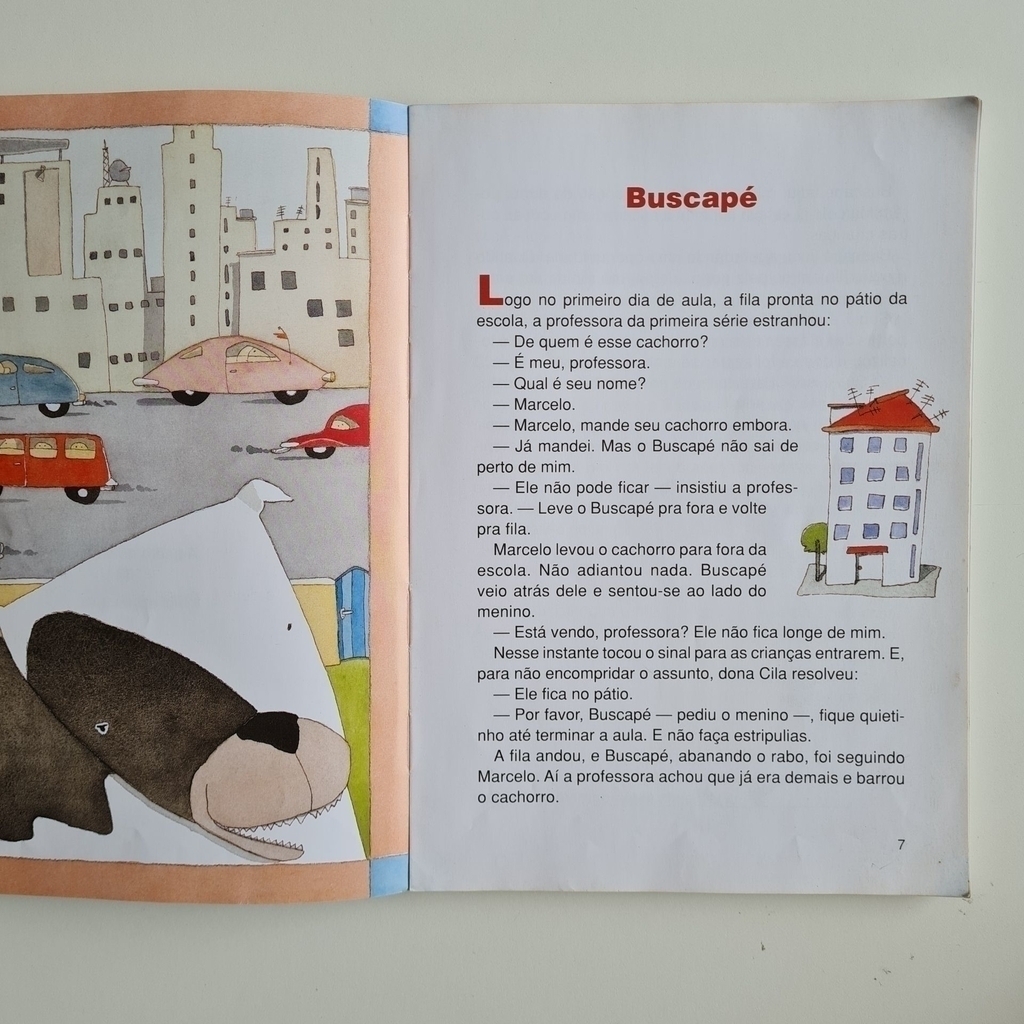 Buscapé

Logo no primeiro dia de aula, a fila pronta no pátio da escola, a professora da primeira série estranhou:
— De quem é esse cachorro?
— É meu, professora.
— Qual é seu nome?
— Marcelo.
— Marcelo, mande seu cachorro embora.
— Já mandei. Mas o Buscapé não sai de perto de mim.
— Ele não pode ficar — insistiu a professora. — Leve o Buscapé pra fora e volte pra fila.
Marcelo levou o cachorro para fora da escola. Não adiantou nada. Buscapé veio atrás dele e sentou-se ao lado do menino.
— Está vendo, professora? Ele não fica longe de mim.
Nesse instante tocou o sinal para as crianças entrarem. E, para não encompridar o assunto, dona Cila resolveu:
— Ele fica no pátio.
— Por favor, Buscapé — pediu o menino —, fique quietinho até terminar a aula. E não faça estripulias.
A fila andou, e Buscapé, abanando o rabo, foi seguindo Marcelo. Aí a professora achou que já era demais e barrou o cachorro.

7